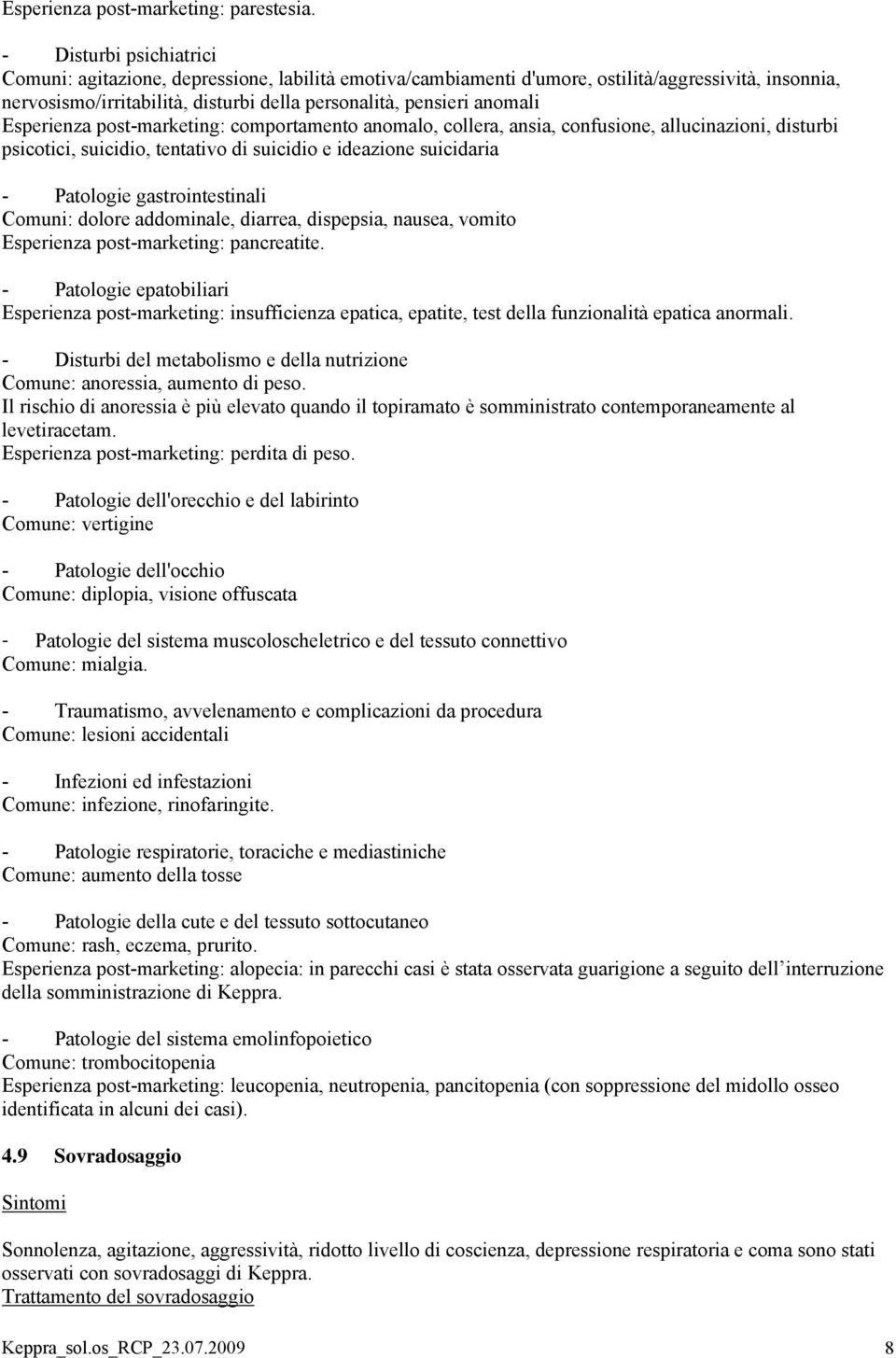 Esperienza post-marketing: parestesia.

- Disturbi psichiatrici
Comuni: agitazione, depressione, labilità emotiva/cambiamenti d'umore, ostilità/aggressività, insonnia, nervosismo/irritabilità, disturbi della personalità, pensieri anomali
Esperienza post-marketing: comportamento anomalo, collera, ansia, confusione, allucinazioni, disturbi psicotici, suicidio, tentativo di suicidio e ideazione suicidaria

- Patologie gastrointestinali
Comuni: dolore addominale, diarrea, dispepsia, nausea, vomito
Esperienza post-marketing: pancreatite.

- Patologie epatobiliari
Esperienza post-marketing: insufficienza epatica, epatite, test della funzionalità epatica anormali.

- Disturbi del metabolismo e della nutrizione
Comune: anoressia, aumento di peso.
Il rischio di anoressia è più elevato quando il topiramato è somministrato contemporaneamente al levetiracetam.
Esperienza post-marketing: perdita di peso.

- Patologie dell'orecchio e del labirinto
Comune: vertigine

- Patologie dell'occhio
Comune: diplopia, visione offuscata

- Patologie del sistema muscoloscheletrico e del tessuto connettivo
Comune: mialgia.

- Traumatismo, avvelenamento e complicazioni da procedura
Comune: lesioni accidentali

- Infezioni ed infestazioni
Comune: infezione, rinofaringite.

- Patologie respiratorie, toraciche e mediastiniche
Comune: aumento della tosse

- Patologie della cute e del tessuto sottocutaneo
Comune: rash, eczema, prurito.
Esperienza post-marketing: alopecia: in parecchi casi è stata osservata guarigione a seguito dell interruzione della somministrazione di Keppra.

- Patologie del sistema emolinfopoietico
Comune: trombocitopenia
Esperienza post-marketing: leucopenia, neutropenia, pancitopenia (con soppressione del midollo osseo identificata in alcuni dei casi).

4.9 Sovradosaggio

Sintomi

Sonnolenza, agitazione, aggressività, ridotto livello di coscienza, depressione respiratoria e coma sono stati osservati con sovradosaggi di Keppra.
Trattamento del sovradosaggio

Keppra_sol.os_RCP_23.07.2009 8